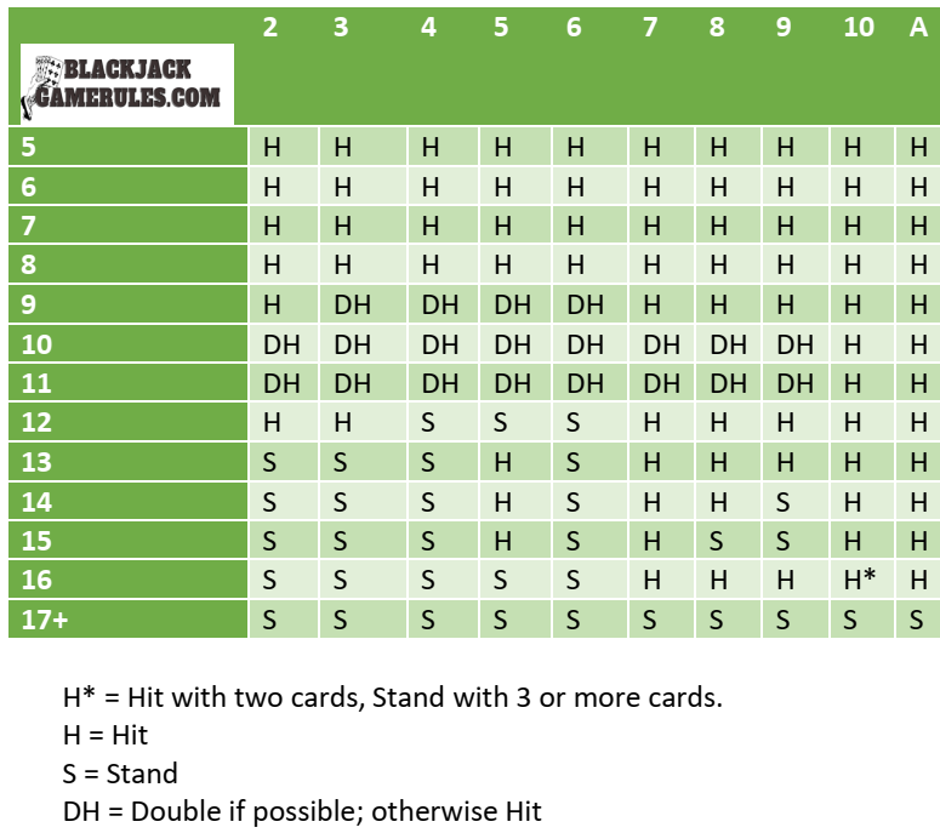 | BLACKJACK GAMERULES.COM | 2 | 3 | 4 | 5 | 6 | 7 | 8 | 9 | 10 | A |
|---|---|---|---|---|---|---|---|---|---|---|
| 5 | H | H | H | H | H | H | H | H | H | H |
| 6 | H | H | H | H | H | H | H | H | H | H |
| 7 | H | H | H | H | H | H | H | H | H | H |
| 8 | H | H | H | H | H | H | H | H | H | H |
| 9 | H | DH | DH | DH | DH | H | H | H | H | H |
| 10 | DH | DH | DH | DH | DH | DH | DH | DH | H | H |
| 11 | DH | DH | DH | DH | DH | DH | DH | DH | H | H |
| 12 | H | H | S | S | S | H | H | H | H | H |
| 13 | S | S | S | H | S | H | H | H | H | H |
| 14 | S | S | S | H | S | H | H | S | H | H |
| 15 | S | S | S | H | S | H | S | S | H | H |
| 16 | S | S | S | S | S | H | H | H | H* | H |
| 17+ | S | S | S | S | S | S | S | S | S | S |

H* = Hit with two cards, Stand with 3 or more cards.
H = Hit
S = Stand
DH = Double if possible; otherwise Hit